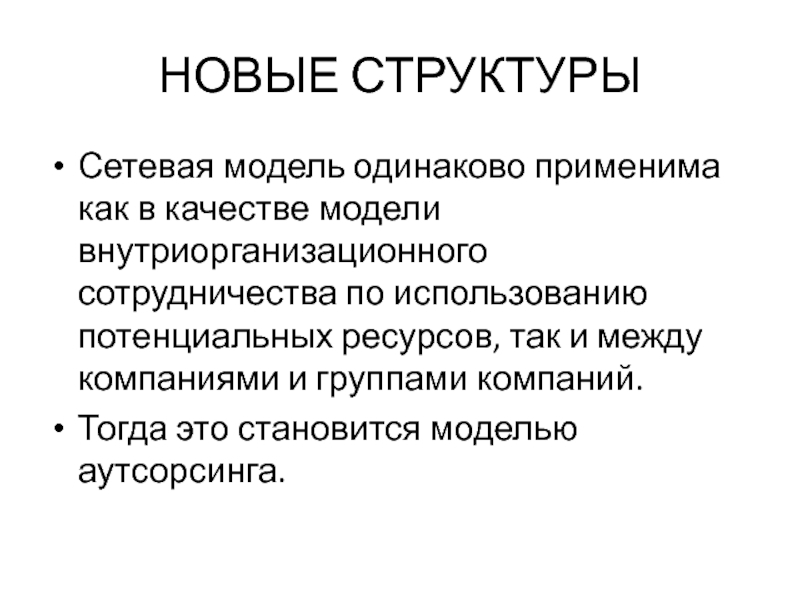 НОВЫЕ СТРУКТУРЫ

• Сетевая модель одинаково применима как в качестве модели внутриорганизационного сотрудничества по использованию потенциальных ресурсов, так и между компаниями и группами компаний.

• Тогда это становится моделью аутсорсинга.